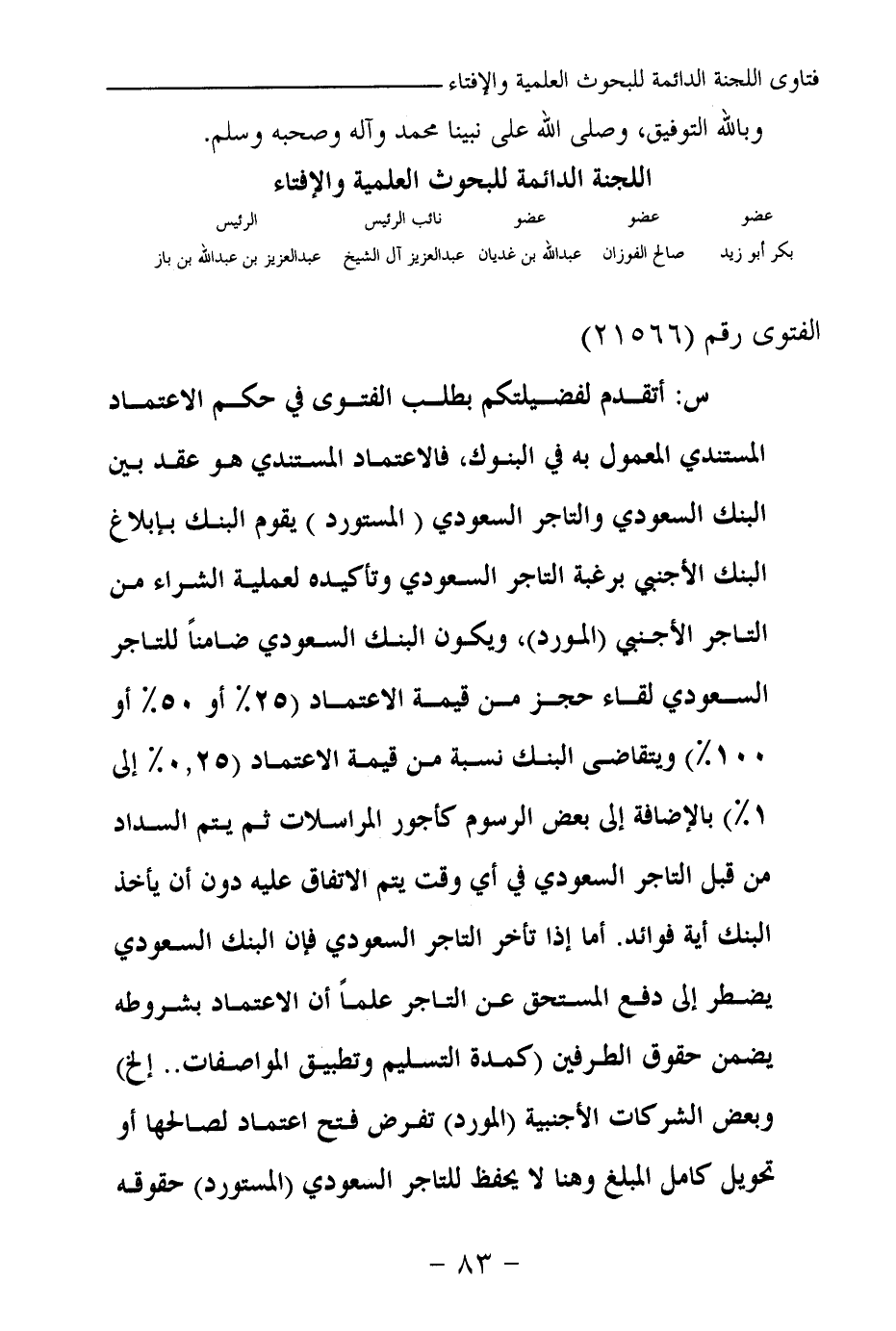 فتاوى اللجنة الدائمة للبحوث العلمية والإفتاء

وبالله التوفيق، وصلى الله على نبينا محمد وآله وصحبه وسلم.

اللجنة الدائمة للبحوث العلمية والإفتاء

| عضو | عضو | عضو | نائب الرئيس | الرئيس |
|---|---|---|---|---|
| بكر أبو زيد | صالح الفوزان | عبدالله بن غديان | عبدالعزيز آل الشيخ | عبدالعزيز بن عبدالله بن باز |

الفتوى رقم (٢١٥٦٦)

س: أتقدم لفضيلتكم بطلب الفتوى في حكم الاعتماد المستندي المعمول به في البنوك، فالاعتماد المستندي هو عقد بين البنك السعودي والتاجر السعودي ( المستورد ) يقوم البنك بإبلاغ البنك الأجنبي برغبة التاجر السعودي وتأكيده لعملية الشراء من التاجر الأجنبي (المورد)، ويكون البنك السعودي ضامناً للتاجر السعودي لقاء حجز من قيمة الاعتماد (٢٥٪ أو ٥٠٪ أو ١٠٠٪) ويتقاضى البنك نسبة من قيمة الاعتماد (٠,٢٥٪ إلى ١٪) بالإضافة إلى بعض الرسوم كأجور المراسلات ثم يتم السداد من قبل التاجر السعودي في أي وقت يتم الاتفاق عليه دون أن يأخذ البنك أية فوائد. أما إذا تأخر التاجر السعودي فإن البنك السعودي يضطر إلى دفع المستحق عن التاجر علماً أن الاعتماد بشروطه يضمن حقوق الطرفين (كمدة التسليم وتطبيق المواصفات.. إلخ) وبعض الشركات الأجنبية (المورد) تفرض فتح اعتماد لصالحها أو تحويل كامل المبلغ وهنا لا يحفظ للتاجر السعودي (المستورد) حقوقه

- ٨٣ -